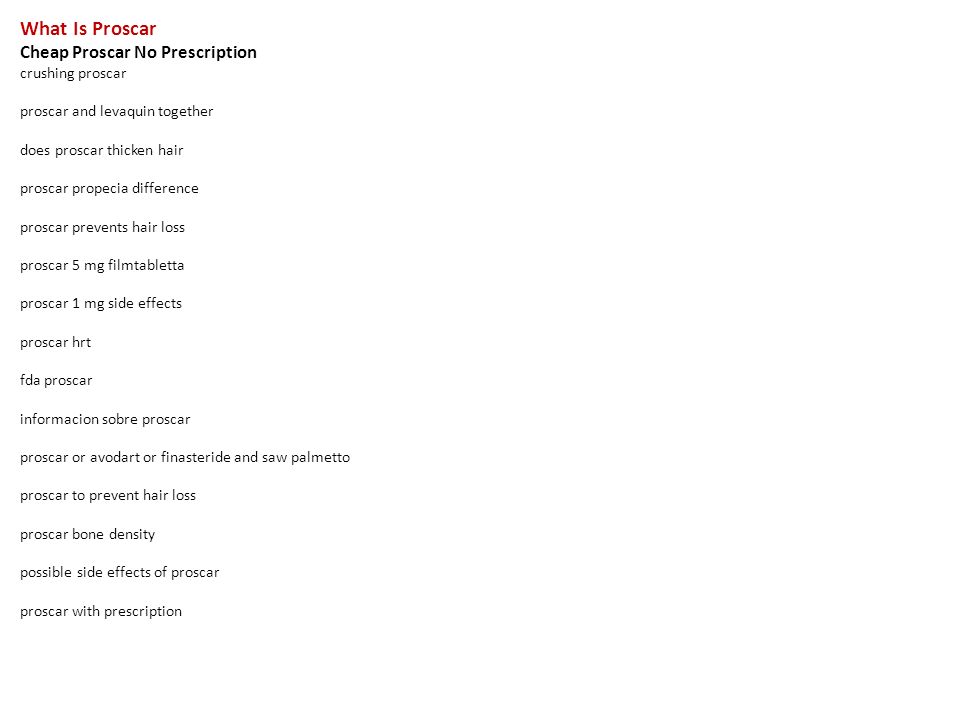 What Is Proscar
Cheap Proscar No Prescription
crushing proscar

proscar and levaquin together

does proscar thicken hair

proscar propecia difference

proscar prevents hair loss

proscar 5 mg filmtabletta

proscar 1 mg side effects

proscar hrt

fda proscar

informacion sobre proscar

proscar or avodart or finasteride and saw palmetto

proscar to prevent hair loss

proscar bone density

possible side effects of proscar

proscar with prescription